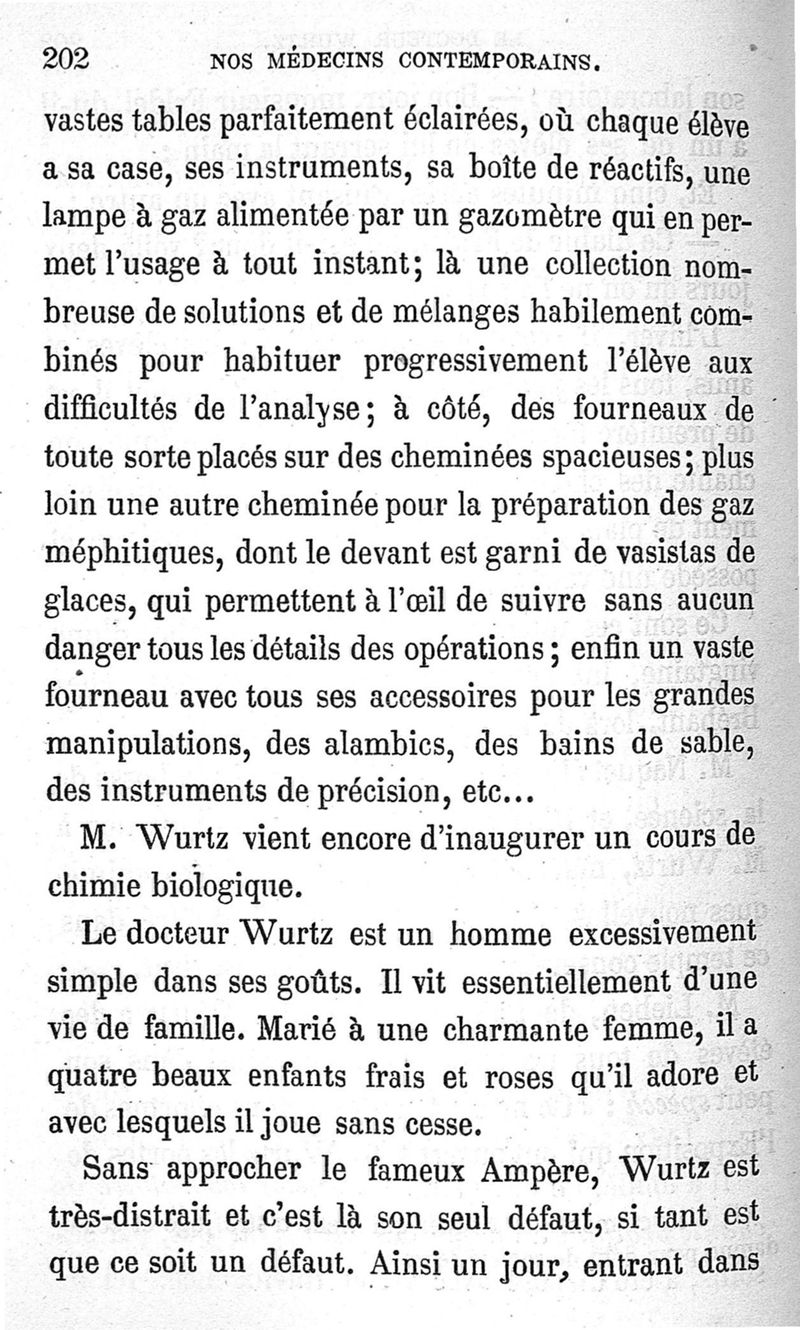 202 NOS MÉDECINS CONTEMPORAINS.

vastes tables parfaitement éclairées, où chaque élève a sa case, ses instruments, sa boîte de réactifs, une lampe à gaz alimentée par un gazomètre qui en permet l'usage à tout instant; là une collection nombreuse de solutions et de mélanges habilement combinés pour habituer progressivement l'élève aux difficultés de l'analyse; à côté, des fourneaux de toute sorte placés sur des cheminées spacieuses; plus loin une autre cheminée pour la préparation des gaz méphitiques, dont le devant est garni de vasistas de glaces, qui permettent à l'œil de suivre sans aucun danger tous les détails des opérations; enfin un vaste fourneau avec tous ses accessoires pour les grandes manipulations, des alambics, des bains de sable, des instruments de précision, etc...

M. Wurtz vient encore d'inaugurer un cours de chimie biologique.

Le docteur Wurtz est un homme excessivement simple dans ses goûts. Il vit essentiellement d'une vie de famille. Marié à une charmante femme, il a quatre beaux enfants frais et roses qu'il adore et avec lesquels il joue sans cesse.

Sans approcher le fameux Ampère, Wurtz est très-distrait et c'est là son seul défaut, si tant est que ce soit un défaut. Ainsi un jour, entrant dans